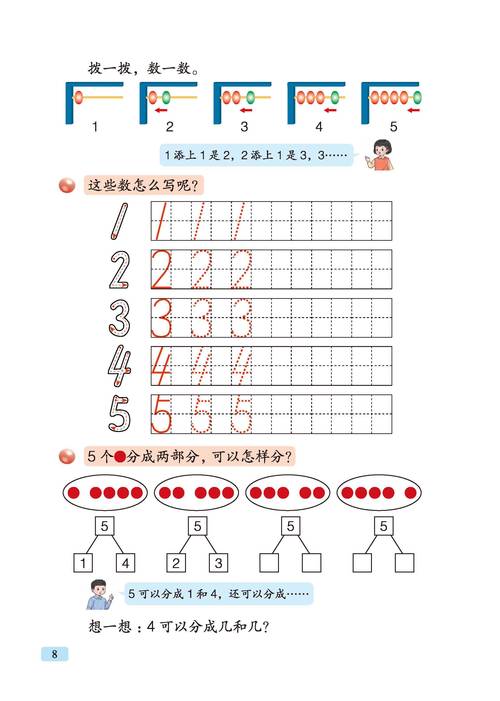 拨一拨，数一数。

1 2 3 4 5

1 添上 1 是 2，2 添上 1 是 3，3……

这些数怎么写呢？

1 1 1 1
2 2 2 2
3 3 3 3
4 4 4 4
5 5 5 5

5 个●分成两部分，可以怎样分？

5
1 4

5
2 3

5

5

5 可以分成 1 和 4，还可以分成……

想一想：4 可以分成几和几？

8